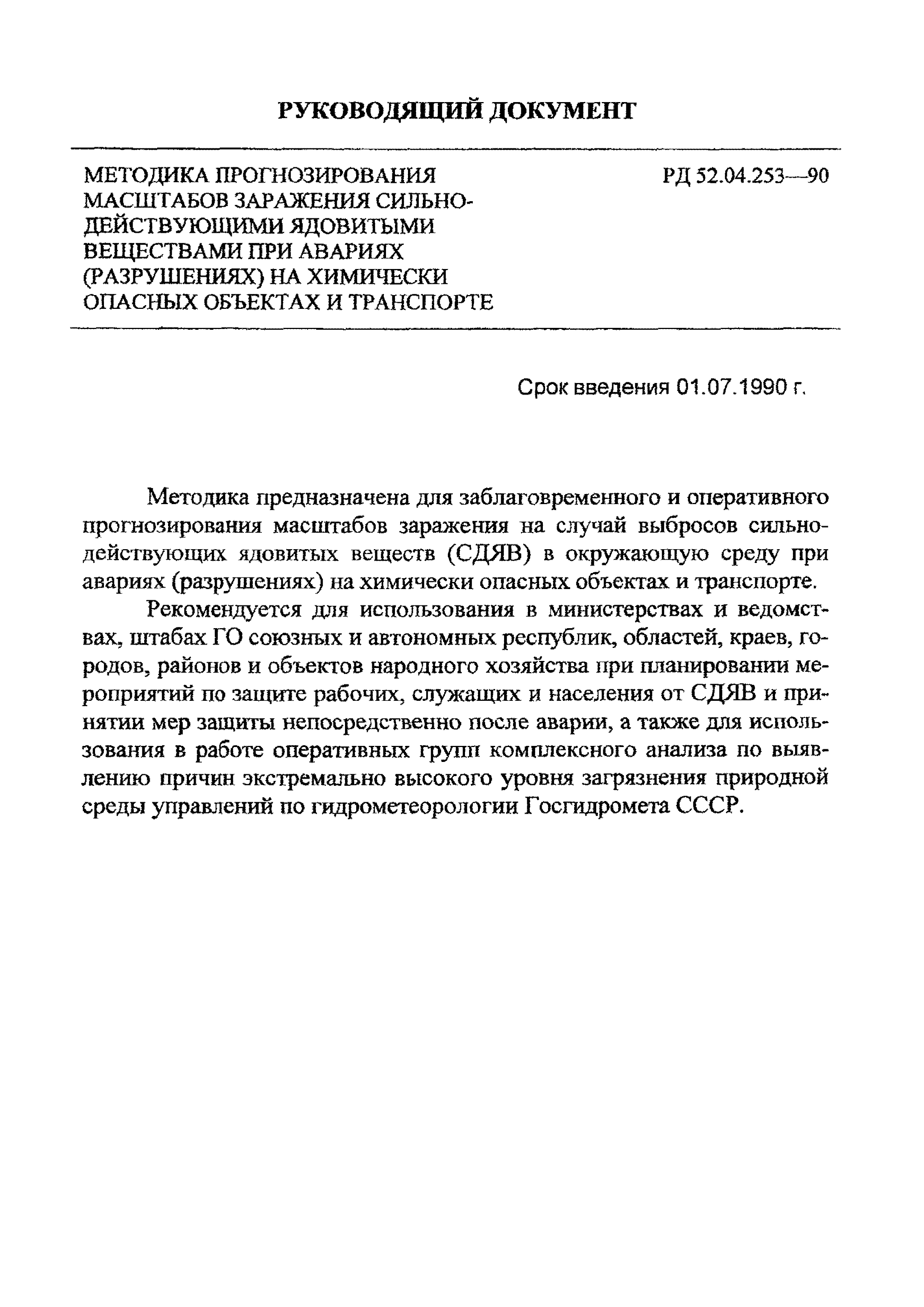 РУКОВОДЯЩИЙ ДОКУМЕНТ

МЕТОДИКА ПРОГНОЗИРОВАНИЯ МАСШТАБОВ ЗАРАЖЕНИЯ СИЛЬНОДЕЙСТВУЮЩИМИ ЯДОВИТЫМИ ВЕЩЕСТВАМИ ПРИ АВАРИЯХ (РАЗРУШЕНИЯХ) НА ХИМИЧЕСКИ ОПАСНЫХ ОБЪЕКТАХ И ТРАНСПОРТЕ

РД 52.04.253—90

Срок введения 01.07.1990 г.

Методика предназначена для заблаговременного и оперативного прогнозирования масштабов заражения на случай выбросов сильнодействующих ядовитых веществ (СДЯВ) в окружающую среду при авариях (разрушениях) на химически опасных объектах и транспорте.

Рекомендуется для использования в министерствах и ведомствах, штабах ГО союзных и автономных республик, областей, краев, городов, районов и объектов народного хозяйства при планировании мероприятий по защите рабочих, служащих и населения от СДЯВ и принятии мер защиты непосредственно после аварии, а также для использования в работе оперативных групп комплексного анализа по выявлению причин экстремально высокого уровня загрязнения природной среды управлений по гидрометеорологии Госгидромета СССР.